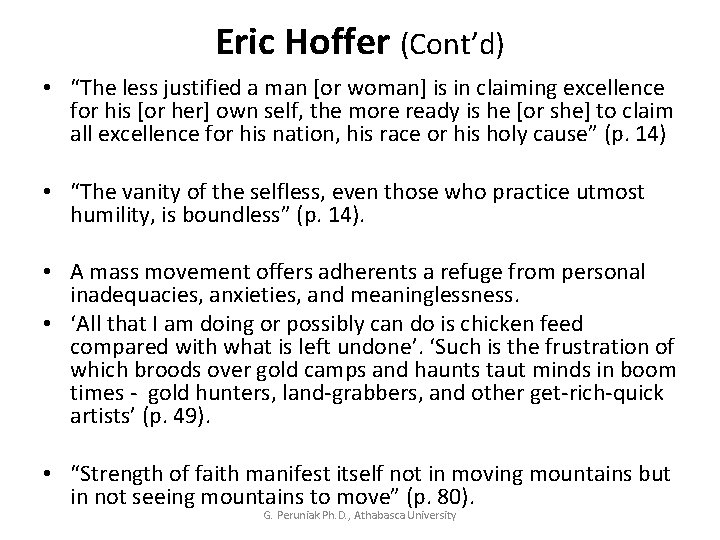 Eric Hoffer (Cont'd)

• "The less justified a man [or woman] is in claiming excellence for his [or her] own self, the more ready is he [or she] to claim all excellence for his nation, his race or his holy cause" (p. 14)

• "The vanity of the selfless, even those who practice utmost humility, is boundless" (p. 14).

• A mass movement offers adherents a refuge from personal inadequacies, anxieties, and meaninglessness.

• 'All that I am doing or possibly can do is chicken feed compared with what is left undone'. 'Such is the frustration of which broods over gold camps and haunts taut minds in boom times - gold hunters, land-grabbers, and other get-rich-quick artists' (p. 49).

• "Strength of faith manifest itself not in moving mountains but in not seeing mountains to move" (p. 80).

G. Peruniak Ph.D., Athabasca University